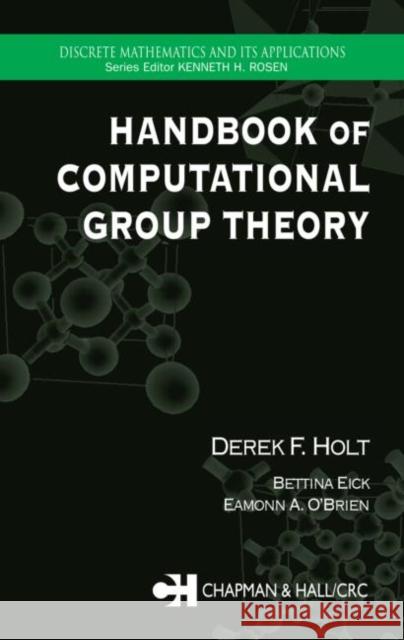 DISCRETE MATHEMATICS AND ITS APPLICATIONS
Series Editor KENNETH H. ROSEN

HANDBOOK OF COMPUTATIONAL GROUP THEORY

DEREK F. HOLT

BETTINA EICK
EAMONN A. O'BRIEN

CH
CHAPMAN & HALL/CRC